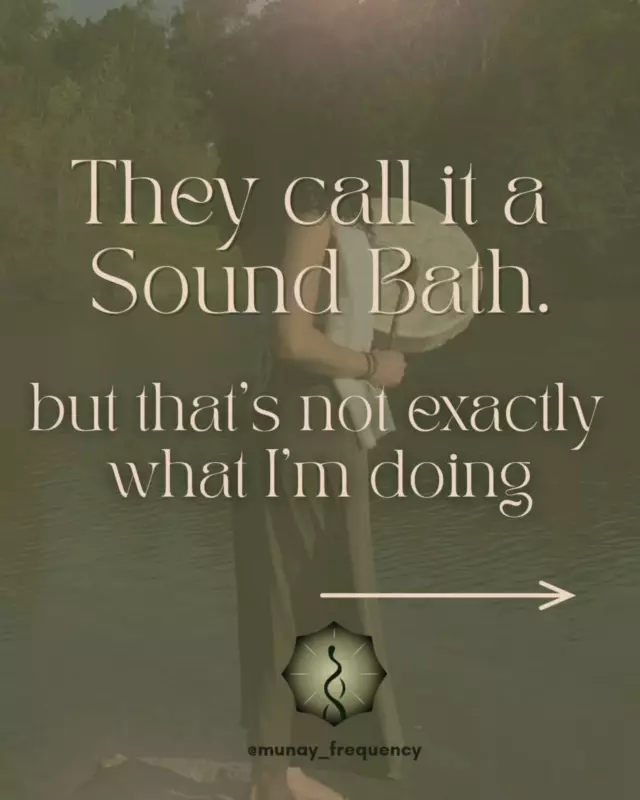 They call it a Sound Bath.

but that's not exactly what I'm doing

@munay_frequency